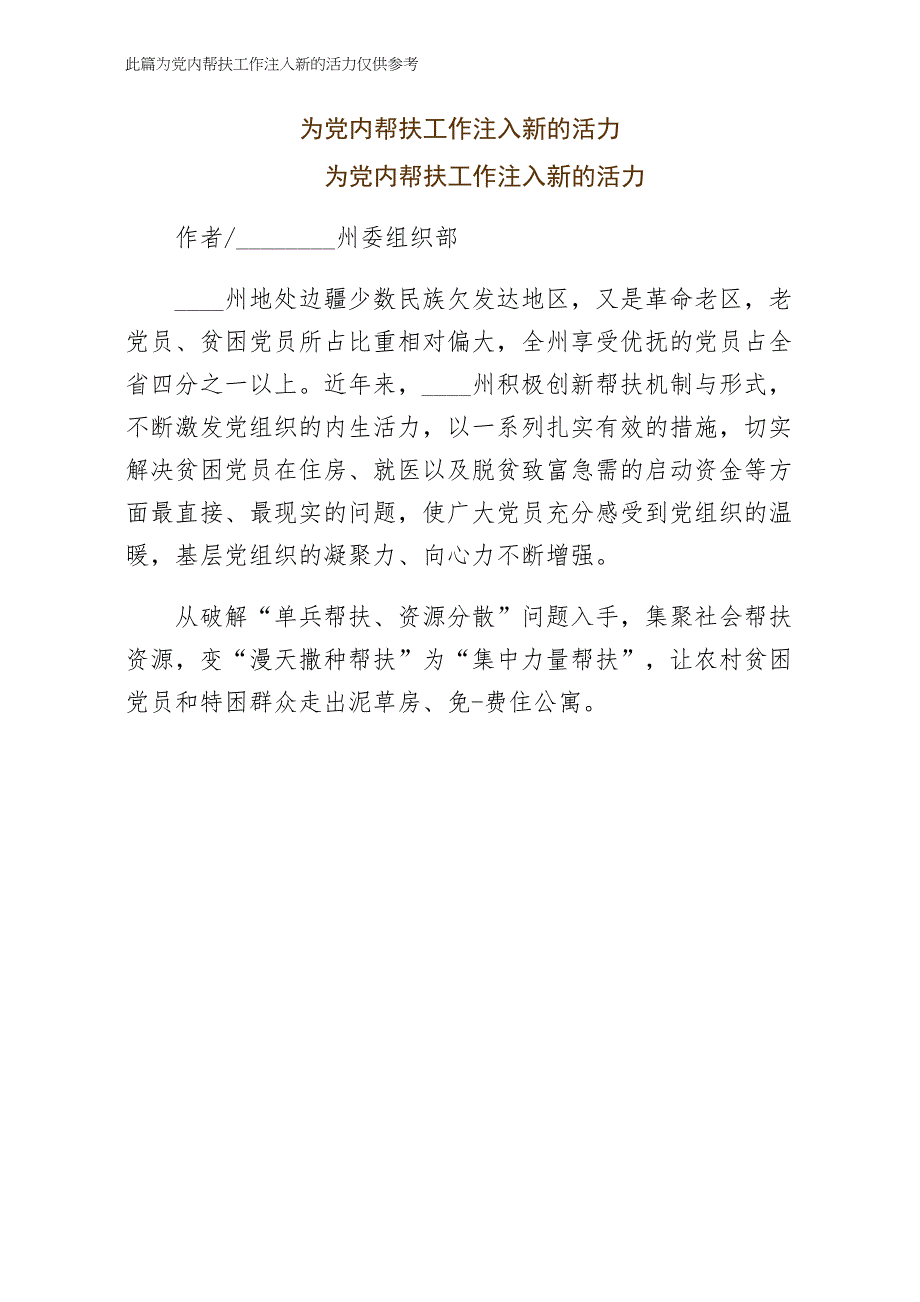 此篇为党内帮扶工作注入新的活力仅供参考

为党内帮扶工作注入新的活力

为党内帮扶工作注入新的活力

作者/________州委组织部

____州地处边疆少数民族欠发达地区，又是革命老区，老党员、贫困党员所占比重相对偏大，全州享受优抚的党员占全省四分之一以上。近年来，____州积极创新帮扶机制与形式，不断激发党组织的内生活力，以一系列扎实有效的措施，切实解决贫困党员在住房、就医以及脱贫致富急需的启动资金等方面最直接、最现实的问题，使广大党员充分感受到党组织的温暖，基层党组织的凝聚力、向心力不断增强。

从破解“单兵帮扶、资源分散”问题入手，集聚社会帮扶资源，变“漫天撒种帮扶”为“集中力量帮扶”，让农村贫困党员和特困群众走出泥草房、免-费住公寓。